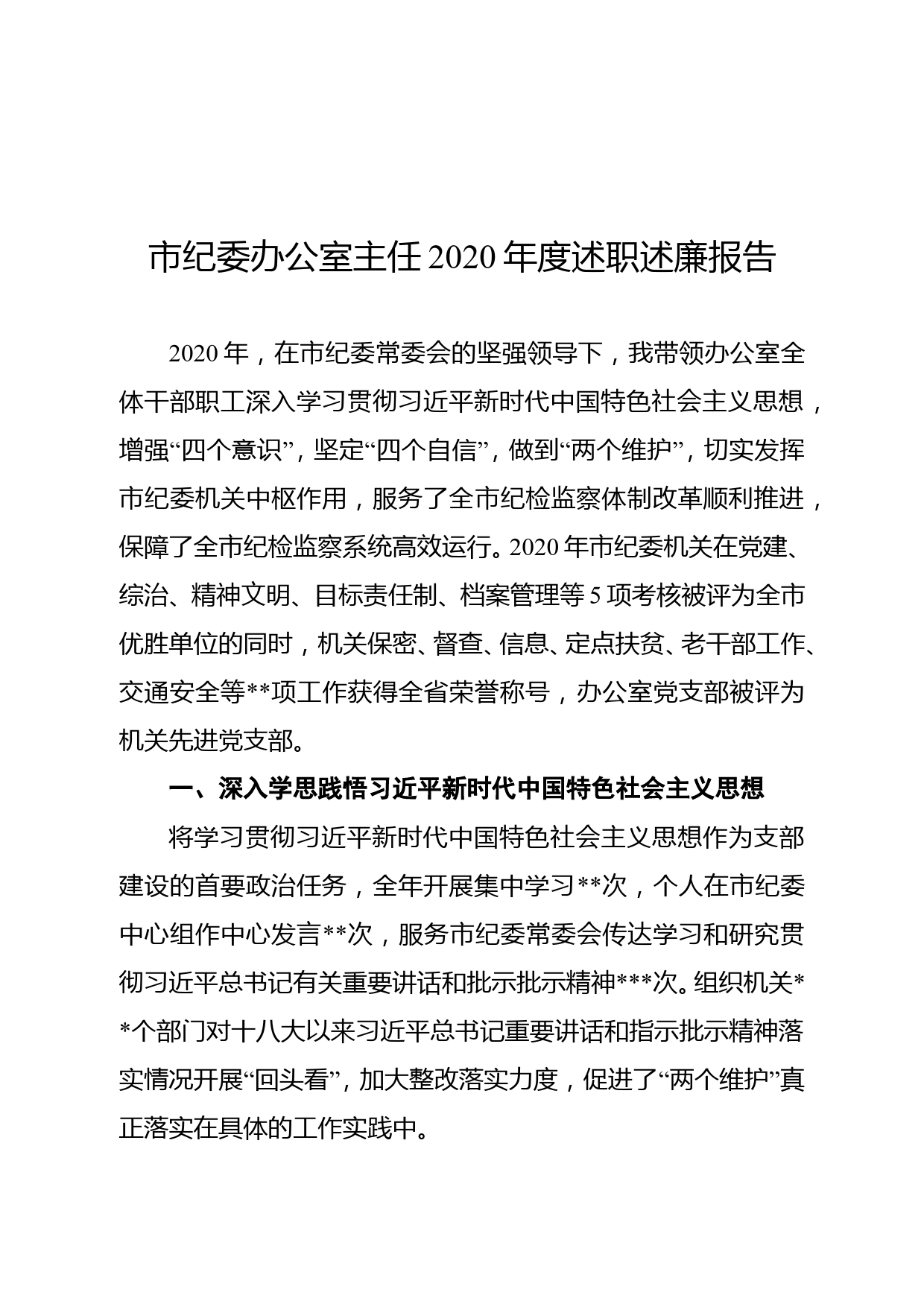 市纪委办公室主任2020年度述职述廉报告

2020年，在市纪委常委会的坚强领导下，我带领办公室全体干部职工深入学习贯彻习近平新时代中国特色社会主义思想，增强“四个意识”，坚定“四个自信”，做到“两个维护”，切实发挥市纪委机关中枢作用，服务了全市纪检监察体制改革顺利推进，保障了全市纪检监察系统高效运行。2020年市纪委机关在党建、综治、精神文明、目标责任制、档案管理等5项考核被评为全市优胜单位的同时，机关保密、督查、信息、定点扶贫、老干部工作、交通安全等**项工作获得全省荣誉称号，办公室党支部被评为机关先进党支部。

一、深入学思践悟习近平新时代中国特色社会主义思想

将学习贯彻习近平新时代中国特色社会主义思想作为支部建设的首要政治任务，全年开展集中学习**次，个人在市纪委中心组作中心发言**次，服务市纪委常委会传达学习和研究贯彻习近平总书记有关重要讲话和批示批示精神***次。组织机关**个部门对十八大以来习近平总书记重要讲话和指示批示精神落实情况开展“回头看”，加大整改落实力度，促进了“两个维护”真正落实在具体的工作实践中。